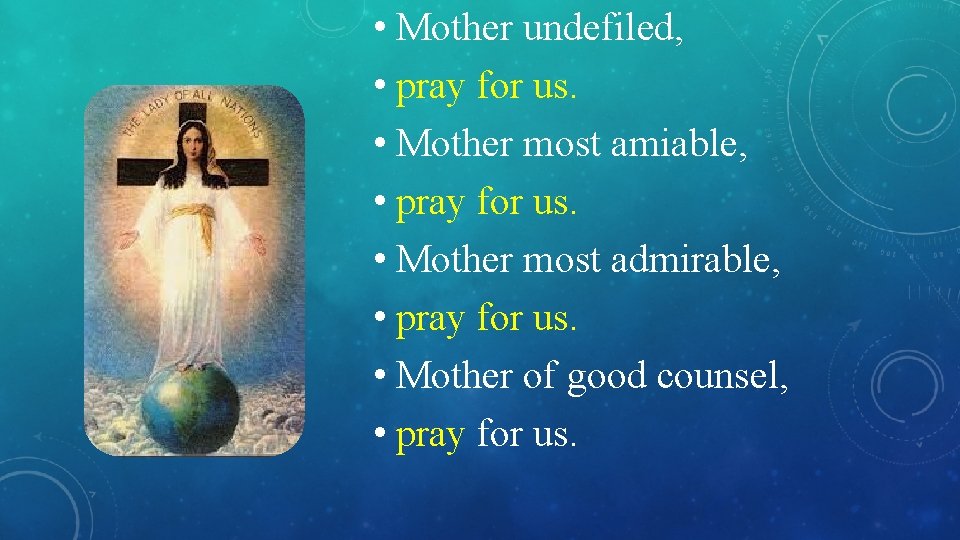 THE LADY OF ALL NATIONS

• Mother undefiled,
• pray for us.
• Mother most amiable,
• pray for us.
• Mother most admirable,
• pray for us.
• Mother of good counsel,
• pray for us.